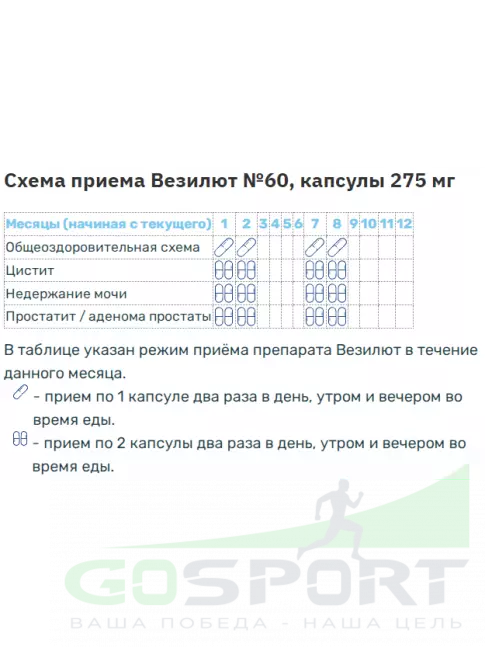 Схема приема Везилют №60, капсулы 275 мг

| Месяцы (начиная с текущего) | 1 | 2 | 3 | 4 | 5 | 6 | 7 | 8 | 9 | 10 | 11 | 12 |
|---|---|---|---|---|---|---|---|---|---|---|---|---|
| Общеоздоровительная схема | | | | | | | | | | | | |
| Цистит | | | | | | | | | | | | |
| Недержание мочи | | | | | | | | | | | | |
| Простатит / аденома простаты | | | | | | | | | | | | |

В таблице указан режим приёма препарата Везилют в течение данного месяца.

- прием по 1 капсуле два раза в день, утром и вечером во время еды.

- прием по 2 капсулы два раза в день, утром и вечером во время еды.

GOSPORT
ВАША ПОБЕДА - НАША ЦЕЛЬ